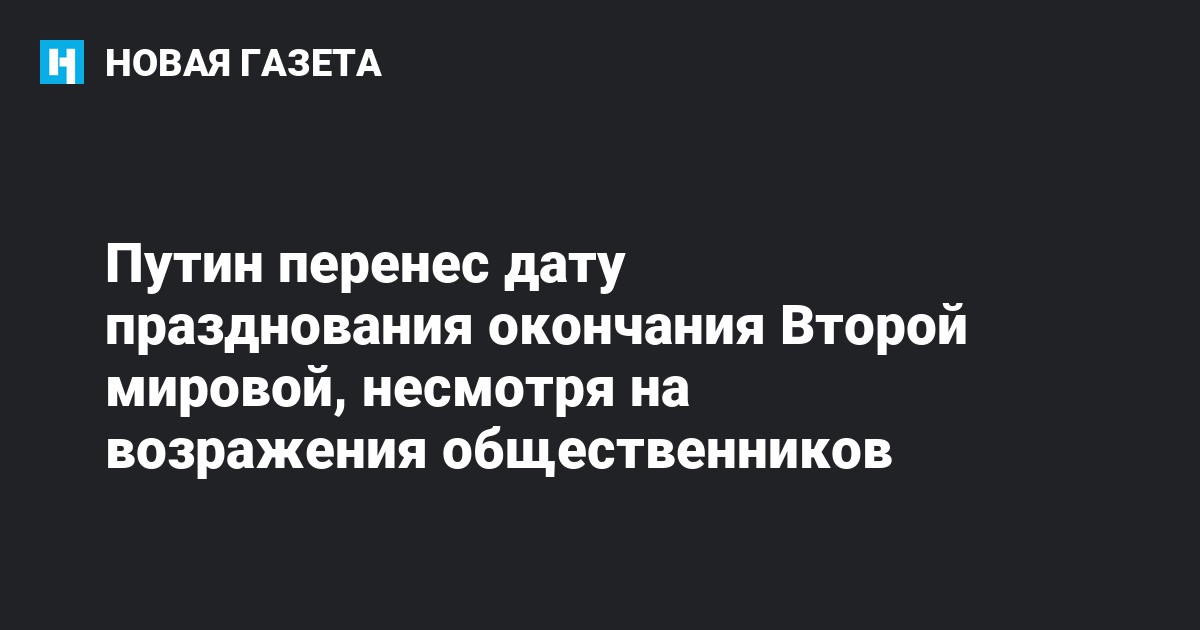 НОВАЯ ГАЗЕТА

Путин перенес дату празднования окончания Второй мировой, несмотря на возражения общественников